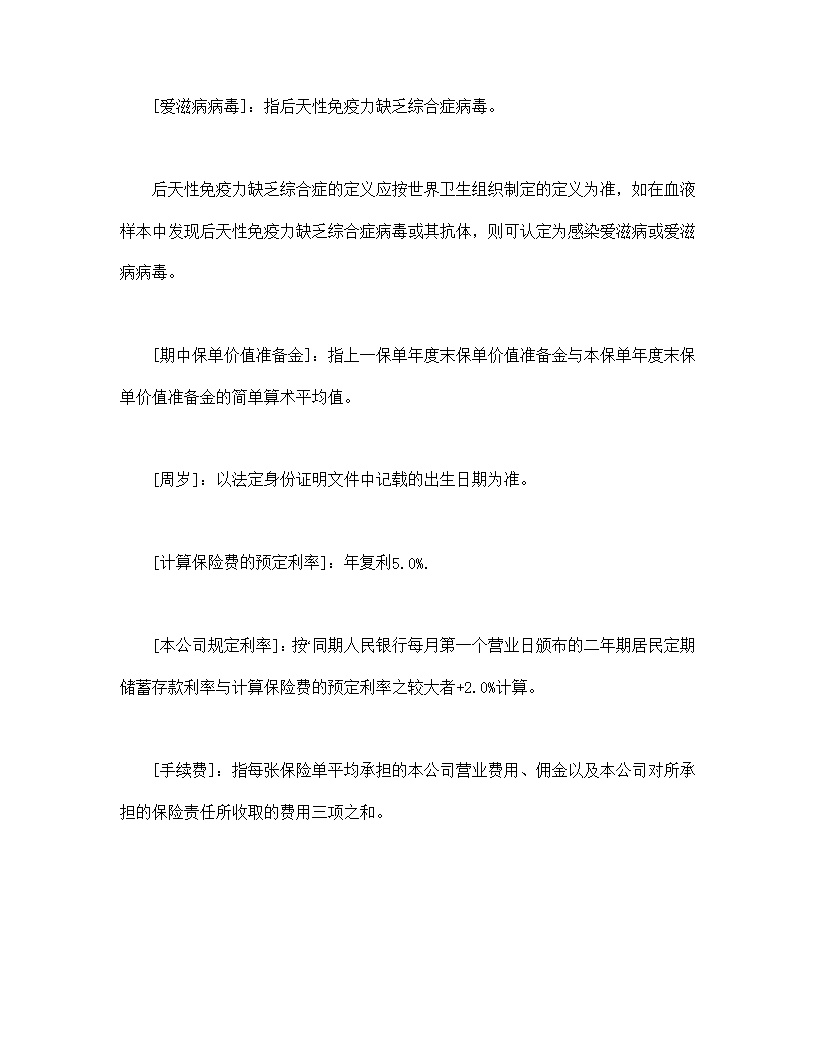 [爱滋病病毒]：指后天性免疫力缺乏综合症病毒。

后天性免疫力缺乏综合症的定义应按世界卫生组织制定的定义为准，如在血液样本中发现后天性免疫力缺乏综合症病毒或其抗体，则可认定为感染爱滋病或爱滋病病毒。

[期中保单价值准备金]：指上一保单年度末保单价值准备金与本保单年度末保单价值准备金的简单算术平均值。

[周岁]：以法定身份证明文件中记载的出生日期为准。

[计算保险费的预定利率]：年复利5.0%.

[本公司规定利率]：按同期人民银行每月第一个营业日颁布的二年期居民定期储蓄存款利率与计算保险费的预定利率之较大者+2.0%计算。

[手续费]：指每张保险单平均承担的本公司营业费用、佣金以及本公司对所承担的保险责任所收取的费用三项之和。